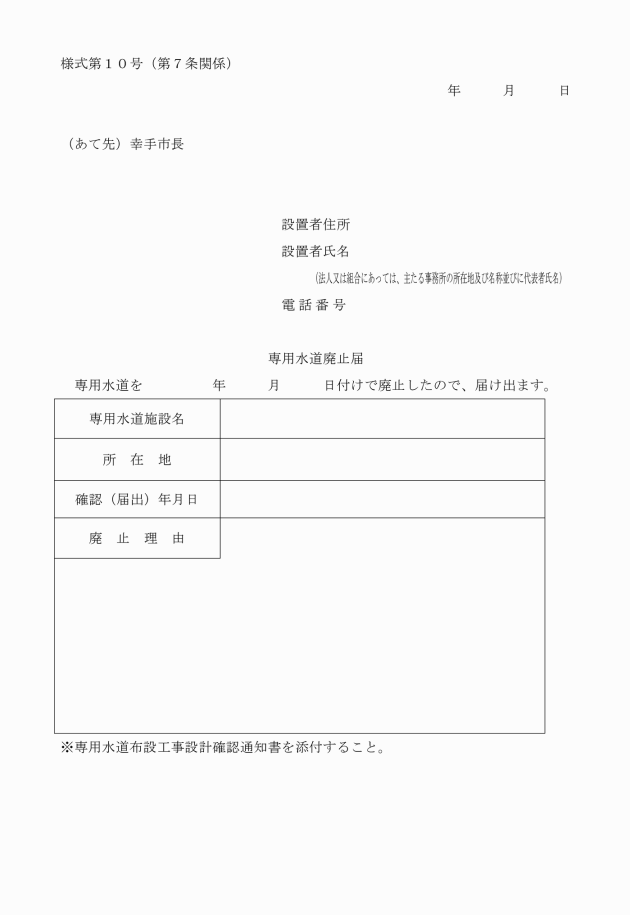 様式第１０号（第７条関係）

年　　月　　日

（あて先）幸手市長

設置者住所

設置者氏名

（法人又は組合にあっては、主たる事務所の所在地及び名称並びに代表者氏名）

電 話 番 号

専用水道廃止届

専用水道を　　　年　　月　　日付けで廃止したので、届け出ます。

| 専用水道施設名 | |
|---|---|
| 所　在　地 | |
| 確認（届出）年月日 | |
| 廃　止　理　由 | |

※専用水道布設工事設計確認通知書を添付すること。